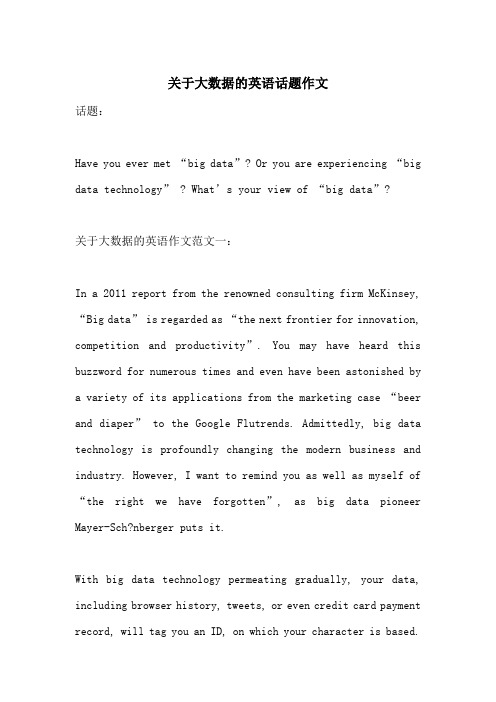 关于大数据的英语话题作文

话题：

Have you ever met “big data”? Or you are experiencing “big data technology” ? What’s your view of “big data”?

关于大数据的英语作文范文一：

In a 2011 report from the renowned consulting firm McKinsey, “Big data” is regarded as “the next frontier for innovation, competition and productivity”. You may have heard this buzzword for numerous times and even have been astonished by a variety of its applications from the marketing case “beer and diaper” to the Google Flutrends. Admittedly, big data technology is profoundly changing the modern business and industry. However, I want to remind you as well as myself of “the right we have forgotten”, as big data pioneer Mayer-Sch?nberger puts it.

With big data technology permeating gradually, your data, including browser history, tweets, or even credit card payment record, will tag you an ID, on which your character is based.